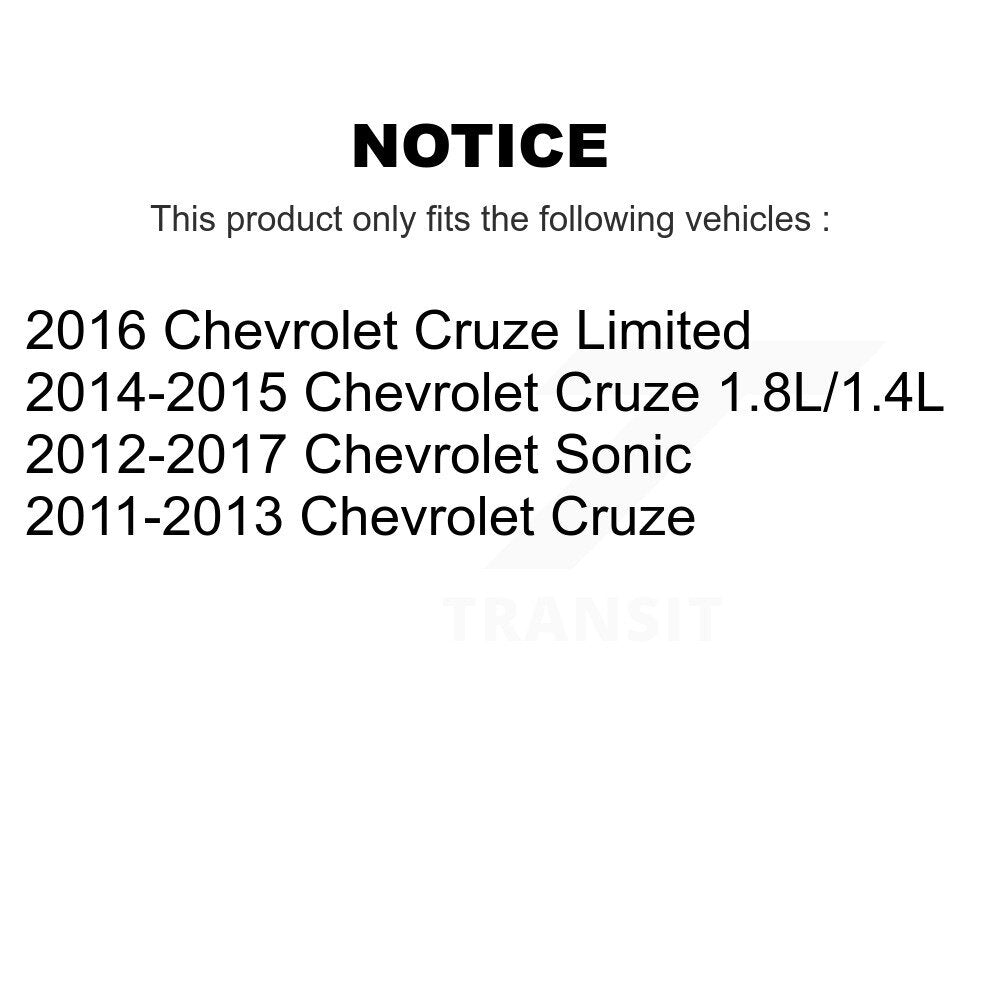 NOTICE

This product only fits the following vehicles :

2016 Chevrolet Cruze Limited
2014-2015 Chevrolet Cruze 1.8L/1.4L
2012-2017 Chevrolet Sonic
2011-2013 Chevrolet Cruze

TRANSIT